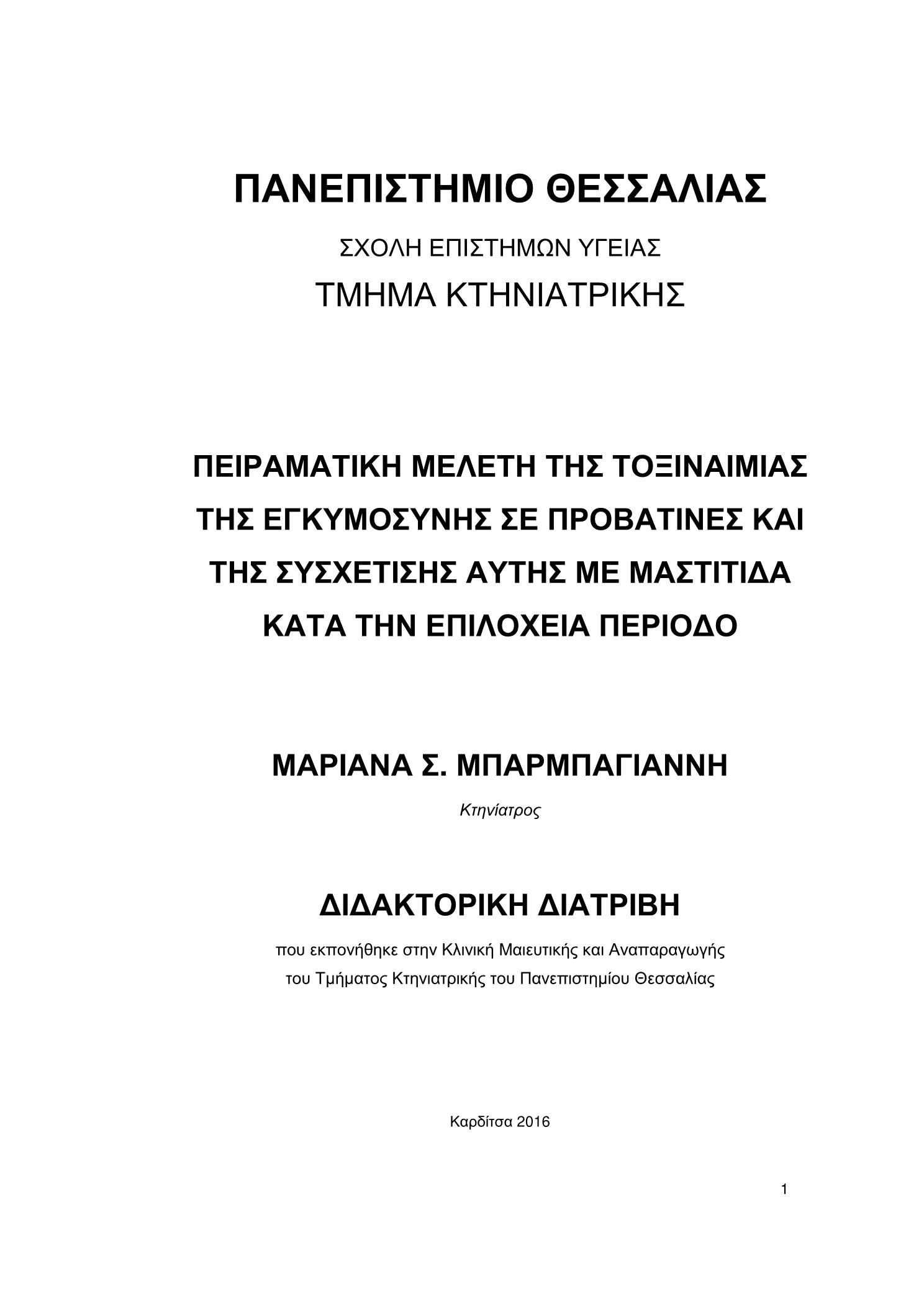 ΠΑΝΕΠΙΣΤΗΜΙΟ ΘΕΣΣΑΛΙΑΣ

ΣΧΟΛΗ ΕΠΙΣΤΗΜΩΝ ΥΓΕΙΑΣ

ΤΜΗΜΑ ΚΤΗΝΙΑΤΡΙΚΗΣ

ΠΕΙΡΑΜΑΤΙΚΗ ΜΕΛΕΤΗ ΤΗΣ ΤΟΞΙΝΑΙΜΙΑΣ ΤΗΣ ΕΓΚΥΜΟΣΥΝΗΣ ΣΕ ΠΡΟΒΑΤΙΝΕΣ ΚΑΙ ΤΗΣ ΣΥΣΧΕΤΙΣΗΣ ΑΥΤΗΣ ΜΕ ΜΑΣΤΙΤΙΔΑ ΚΑΤΑ ΤΗΝ ΕΠΙΛΟΧΕΙΑ ΠΕΡΙΟΔΟ

ΜΑΡΙΑΝΑ Σ. ΜΠΑΡΜΠΑΓΙΑΝΝΗ

Κτηνίατρος

ΔΙΔΑΚΤΟΡΙΚΗ ΔΙΑΤΡΙΒΗ

που εκπονήθηκε στην Κλινική Μαιευτικής και Αναπαραγωγής του Τμήματος Κτηνιατρικής του Πανεπιστημίου Θεσσαλίας

Καρδίτσα 2016

1